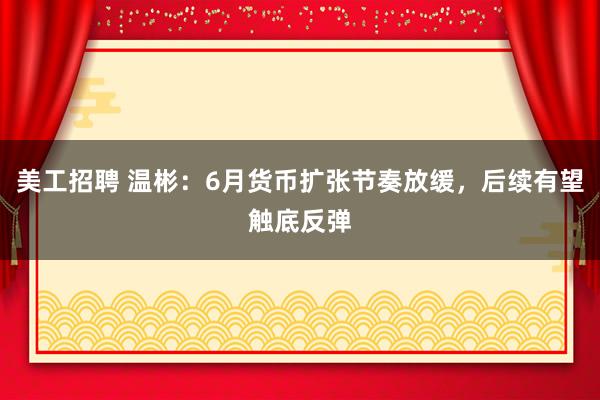 美工招聘 温彬：6月货币扩张节奏放缓，后续有望触底反弹